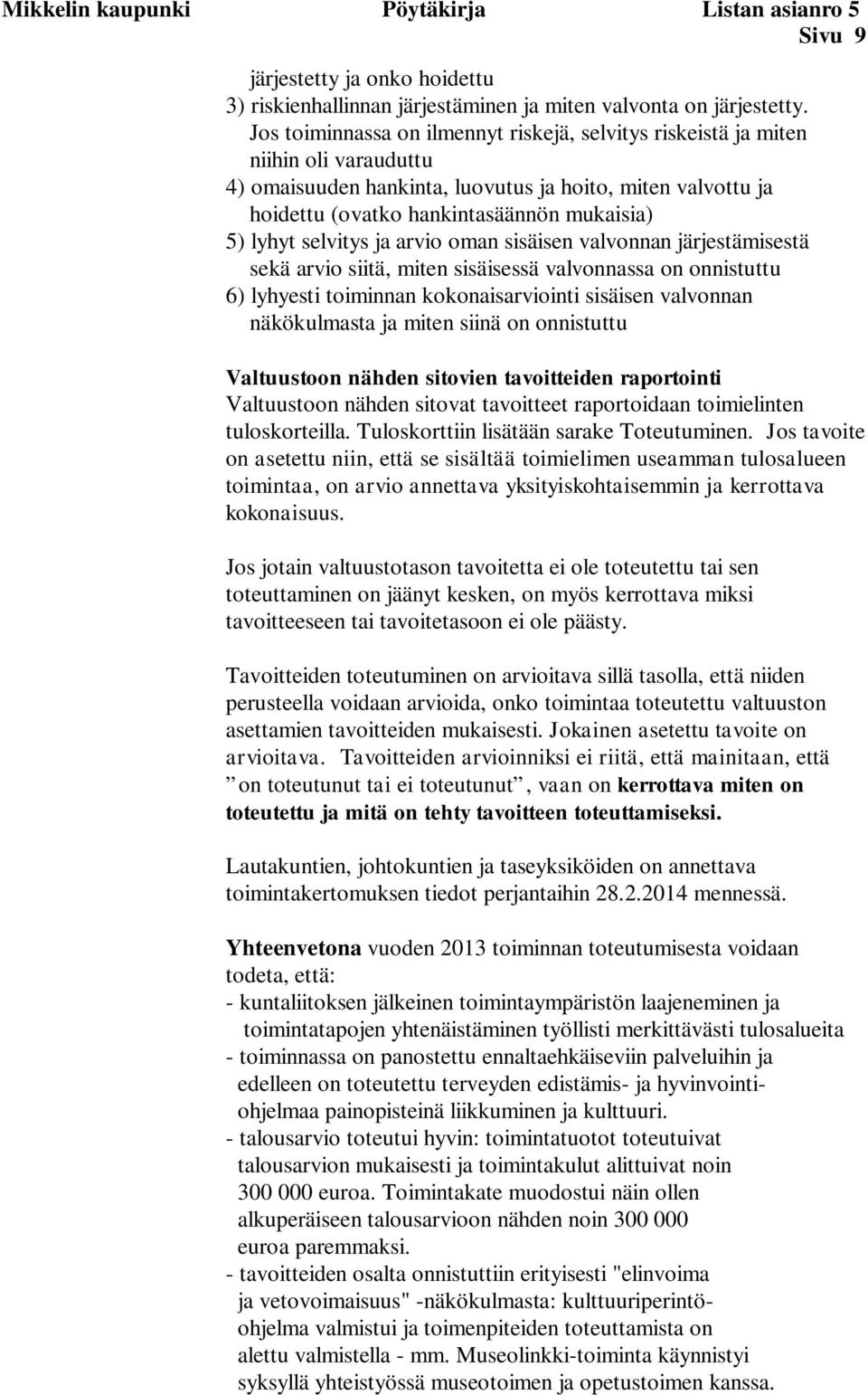 Mikkelin kaupunki Pöytäkirja Listan asianro 5
Sivu 9

järjestetty ja onko hoidettu
3) riskienhallinnan järjestäminen ja miten valvonta on järjestetty. Jos toiminnassa on ilmennyt riskejä, selvitys riskeistä ja miten niihin oli varauduttu
4) omaisuuden hankinta, luovutus ja hoito, miten valvottu ja hoidettu (ovatko hankintasäännön mukaisia)
5) lyhyt selvitys ja arvio oman sisäisen valvonnan järjestämisestä sekä arvio siitä, miten sisäisessä valvonnassa on onnistuttu
6) lyhyesti toiminnan kokonaisarviointi sisäisen valvonnan näkökulmasta ja miten siinä on onnistuttu

Valtuustoon nähden sitovien tavoitteiden raportointi
Valtuustoon nähden sitovat tavoitteet raportoidaan toimielinten tuloskorteilla. Tuloskorttiin lisätään sarake Toteutuminen. Jos tavoite on asetettu niin, että se sisältää toimielimen useamman tulosalueen toimintaa, on arvio annettava yksityiskohtaisemmin ja kerrottava kokonaisuus.

Jos jotain valtuustotason tavoitetta ei ole toteutettu tai sen toteuttaminen on jäänyt kesken, on myös kerrottava miksi tavoitteeseen tai tavoitetasoon ei ole päästy.

Tavoitteiden toteutuminen on arvioitava sillä tasolla, että niiden perusteella voidaan arvioida, onko toimintaa toteutettu valtuuston asettamien tavoitteiden mukaisesti. Jokainen asetettu tavoite on arvioitava. Tavoitteiden arvioinniksi ei riitä, että mainitaan, että ”on toteutunut tai ei toteutunut”, vaan on kerrottava miten on toteutettu ja mitä on tehty tavoitteen toteuttamiseksi.

Lautakuntien, johtokuntien ja taseyksiköiden on annettava toimintakertomuksen tiedot perjantaihin 28.2.2014 mennessä.

Yhteenvetona vuoden 2013 toiminnan toteutumisesta voidaan todeta, että:
- kuntaliitoksen jälkeinen toimintaympäristön laajeneminen ja toimintatapojen yhtenäistäminen työllisti merkittävästi tulosalueita
- toiminnassa on panostettu ennaltaehkäiseviin palveluihin ja edelleen on toteutettu terveyden edistämis- ja hyvinvointiohjelmaa painopisteinä liikkuminen ja kulttuuri.
- talousarvio toteutui hyvin: toimintatuotot toteutuivat talousarvion mukaisesti ja toimintakulut alittuivat noin 300 000 euroa. Toimintakate muodostui näin ollen alkuperäiseen talousarvioon nähden noin 300 000 euroa paremmaksi.
- tavoitteiden osalta onnistuttiin erityisesti "elinvoima ja vetovoimaisuus" -näkökulmasta: kulttuuriperintöohjelma valmistui ja toimenpiteiden toteuttamista on alettu valmistella - mm. Museolinkki-toiminta käynnistyi syksyllä yhteistyössä museotoimen ja opetustoimen kanssa.